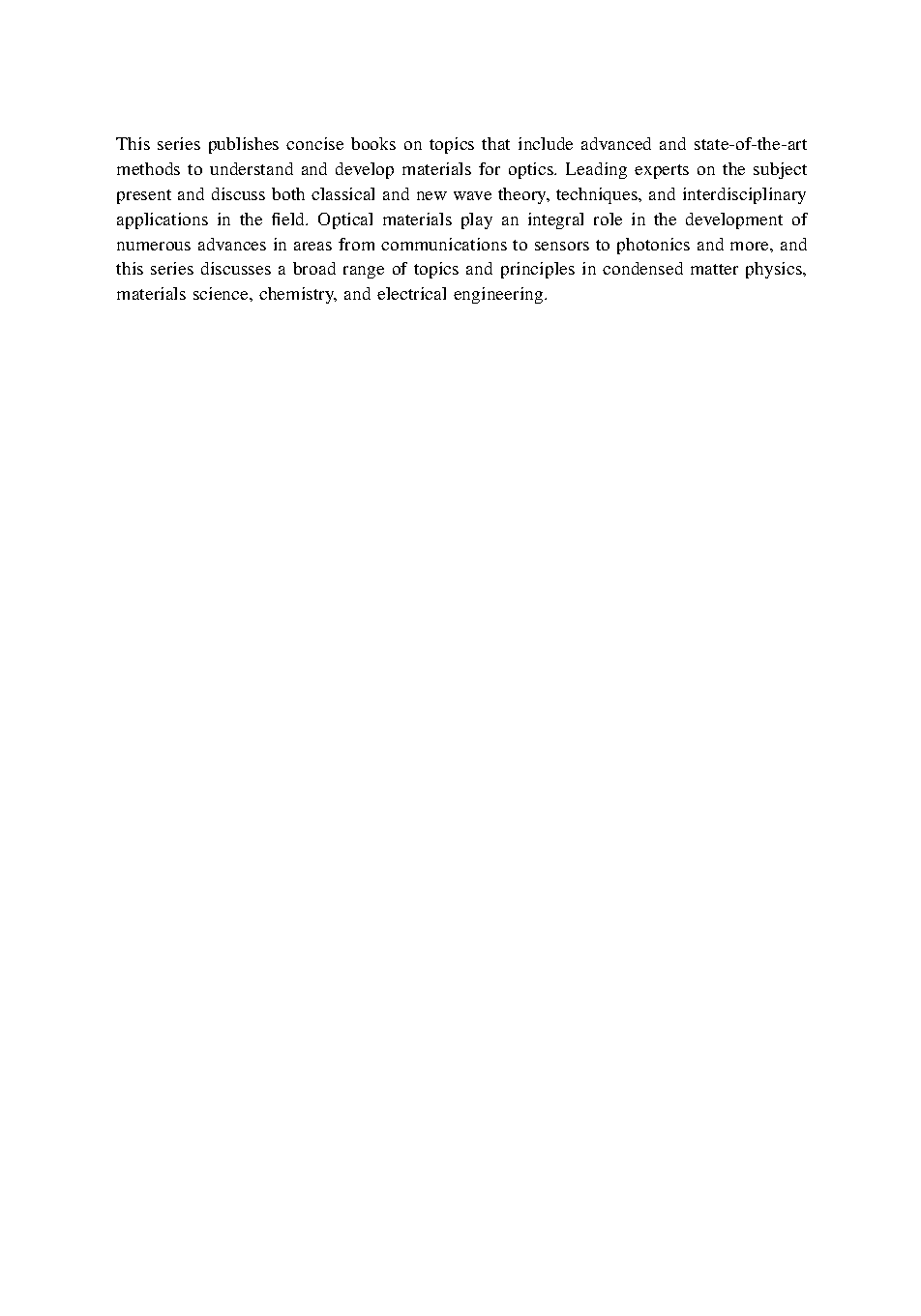 This series publishes concise books on topics that include advanced and state-of-the-art methods to understand and develop materials for optics. Leading experts on the subject present and discuss both classical and new wave theory, techniques, and interdisciplinary applications in the field. Optical materials play an integral role in the development of numerous advances in areas from communications to sensors to photonics and more, and this series discusses a broad range of topics and principles in condensed matter physics, materials science, chemistry, and electrical engineering.